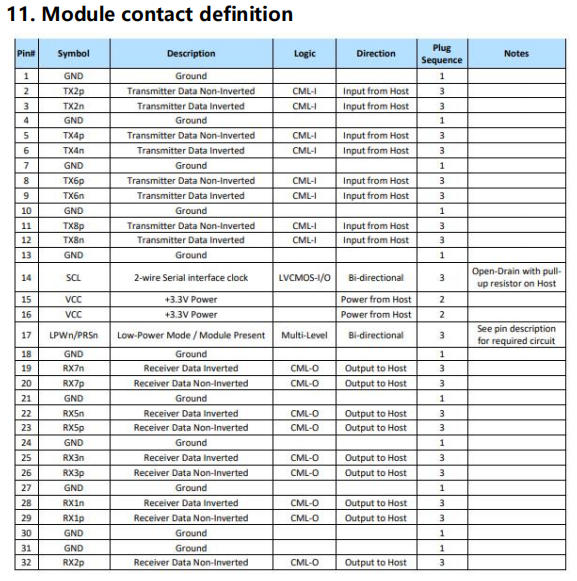 11. Module contact definition

| Pin# | Symbol | Description | Logic | Direction | Plug Sequence | Notes |
|---|---|---|---|---|---|---|
| 1 | GND | Ground | | | 1 | |
| 2 | TX2p | Transmitter Data Non-Inverted | CML-I | Input from Host | 3 | |
| 3 | TX2n | Transmitter Data Inverted | CML-I | Input from Host | 3 | |
| 4 | GND | Ground | | | 1 | |
| 5 | TX4p | Transmitter Data Non-Inverted | CML-I | Input from Host | 3 | |
| 6 | TX4n | Transmitter Data Inverted | CML-I | Input from Host | 3 | |
| 7 | GND | Ground | | | 1 | |
| 8 | TX6p | Transmitter Data Non-Inverted | CML-I | Input from Host | 3 | |
| 9 | TX6n | Transmitter Data Inverted | CML-I | Input from Host | 3 | |
| 10 | GND | Ground | | | 1 | |
| 11 | TX8p | Transmitter Data Non-Inverted | CML-I | Input from Host | 3 | |
| 12 | TX8n | Transmitter Data Inverted | CML-I | Input from Host | 3 | |
| 13 | GND | Ground | | | 1 | |
| 14 | SCL | 2-wire Serial interface clock | LVCMOS-I/O | Bi-directional | 3 | Open-Drain with pull-up resistor on Host |
| 15 | VCC | +3.3V Power | | Power from Host | 2 | |
| 16 | VCC | +3.3V Power | | Power from Host | 2 | |
| 17 | LPWn/PRSn | Low-Power Mode / Module Present | Multi-Level | Bi-directional | 3 | See pin description for required circuit |
| 18 | GND | Ground | | | 1 | |
| 19 | RX7n | Receiver Data Inverted | CML-O | Output to Host | 3 | |
| 20 | RX7p | Receiver Data Non-Inverted | CML-O | Output to Host | 3 | |
| 21 | GND | Ground | | | 1 | |
| 22 | RX5n | Receiver Data Inverted | CML-O | Output to Host | 3 | |
| 23 | RX5p | Receiver Data Non-Inverted | CML-O | Output to Host | 3 | |
| 24 | GND | Ground | | | 1 | |
| 25 | RX3n | Receiver Data Inverted | CML-O | Output to Host | 3 | |
| 26 | RX3p | Receiver Data Non-Inverted | CML-O | Output to Host | 3 | |
| 27 | GND | Ground | | | 1 | |
| 28 | RX1n | Receiver Data Inverted | CML-O | Output to Host | 3 | |
| 29 | RX1p | Receiver Data Non-Inverted | CML-O | Output to Host | 3 | |
| 30 | GND | Ground | | | 1 | |
| 31 | GND | Ground | | | 1 | |
| 32 | RX2p | Receiver Data Non-Inverted | CML-O | Output to Host | 3 | |